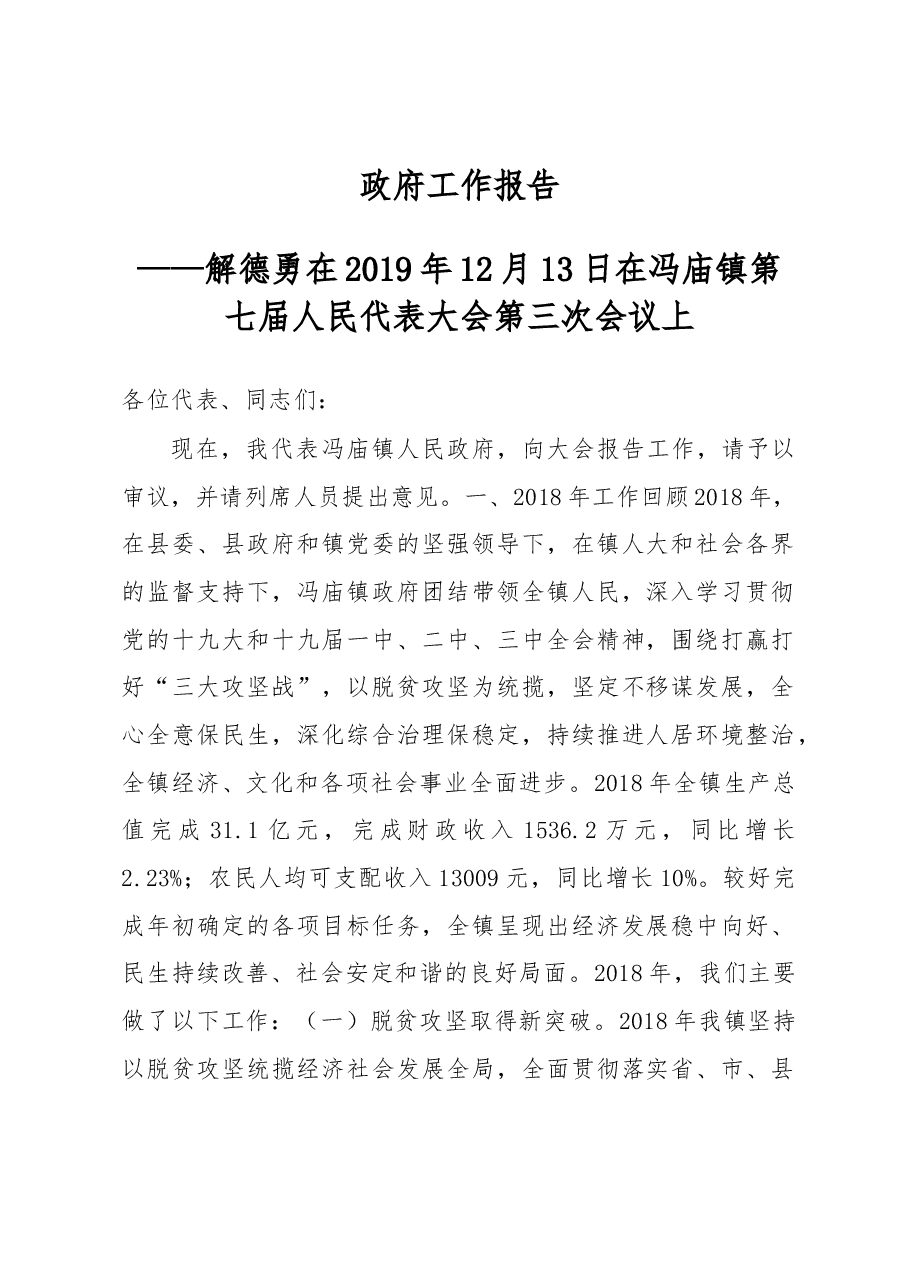 政府工作报告

——解德勇在2019年12月13日在冯庙镇第七届人民代表大会第三次会议上

各位代表、同志们：

现在，我代表冯庙镇人民政府，向大会报告工作，请予以审议，并请列席人员提出意见。一、2018年工作回顾2018年，在县委、县政府和镇党委的坚强领导下，在镇人大和社会各界的监督支持下，冯庙镇政府团结带领全镇人民，深入学习贯彻党的十九大和十九届一中、二中、三中全会精神，围绕打赢打好“三大攻坚战”，以脱贫攻坚为统揽，坚定不移谋发展，全心全意保民生，深化综合治理保稳定，持续推进人居环境整治，全镇经济、文化和各项社会事业全面进步。2018年全镇生产总值完成31.1亿元，完成财政收入1536.2万元，同比增长2.23%；农民人均可支配收入13009元，同比增长10%。较好完成年初确定的各项目标任务，全镇呈现出经济发展稳中向好、民生持续改善、社会安定和谐的良好局面。2018年，我们主要做了以下工作：（一）脱贫攻坚取得新突破。2018年我镇坚持以脱贫攻坚统揽经济社会发展全局，全面贯彻落实省、市、县